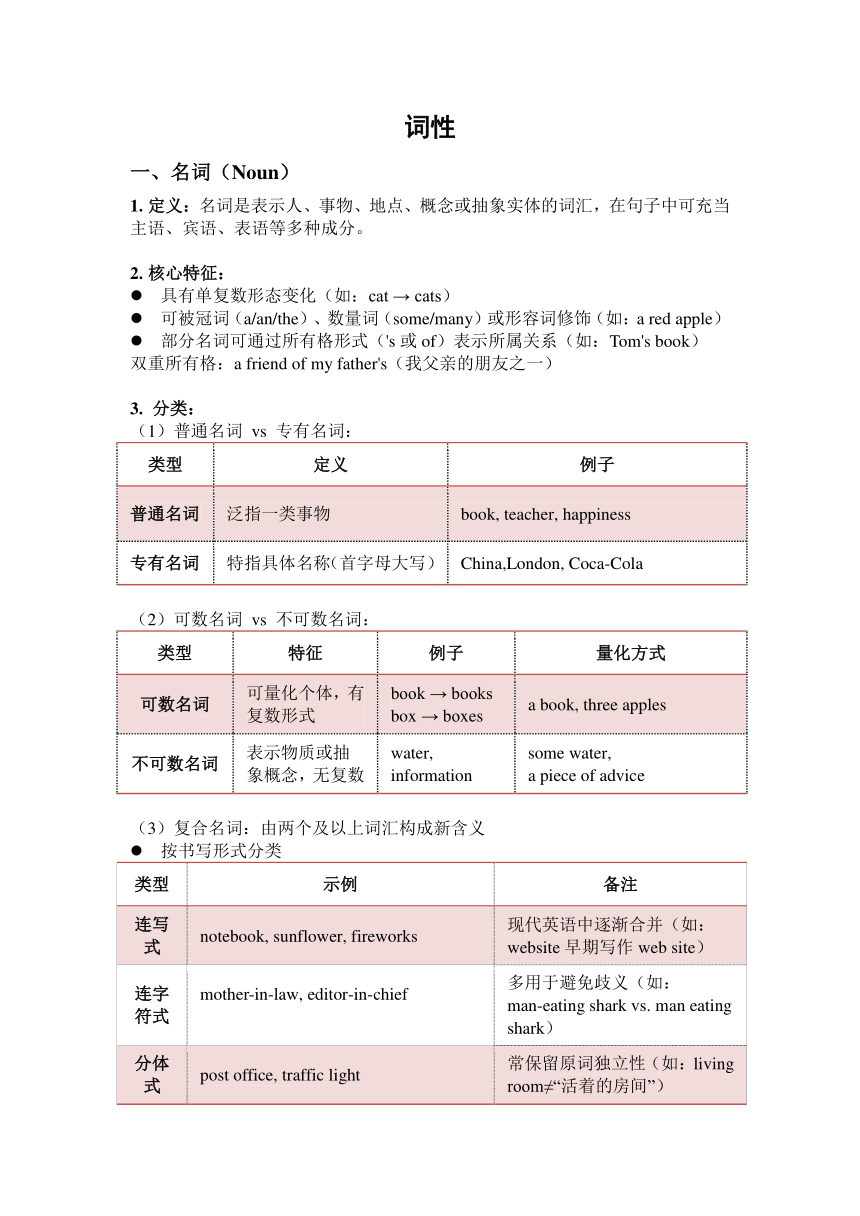 词性

一、名词（Noun）

1. 定义：名词是表示人、事物、地点、概念或抽象实体的词汇，在句子中可充当主语、宾语、表语等多种成分。

2. 核心特征：
● 具有单复数形态变化（如：cat → cats）
● 可被冠词（a/an/the）、数量词（some/many）或形容词修饰（如：a red apple）
● 部分名词可通过所有格形式（'s 或 of）表示所属关系（如：Tom's book）
双重所有格：a friend of my father's（我父亲的朋友之一）

3. 分类：
（1）普通名词 vs 专有名词：

| 类型 | 定义 | 例子 |
|---|---|---|
| 普通名词 | 泛指一类事物 | book, teacher, happiness |
| 专有名词 | 特指具体名称(首字母大写) | China,London, Coca-Cola |

（2）可数名词 vs 不可数名词：

| 类型 | 特征 | 例子 | 量化方式 |
|---|---|---|---|
| 可数名词 | 可量化个体，有复数形式 | book → books box → boxes | a book, three apples |
| 不可数名词 | 表示物质或抽象概念，无复数 | water, information | some water, a piece of advice |

（3）复合名词：由两个及以上词汇构成新含义
● 按书写形式分类

| 类型 | 示例 | 备注 |
|---|---|---|
| 连写式 | notebook, sunflower, fireworks | 现代英语中逐渐合并（如：website 早期写作 web site） |
| 连字符式 | mother-in-law, editor-in-chief | 多用于避免歧义（如：man-eating shark vs. man eating shark） |
| 分体式 | post office, traffic light | 常保留原词独立性（如：living room≠“活着的房间”） |